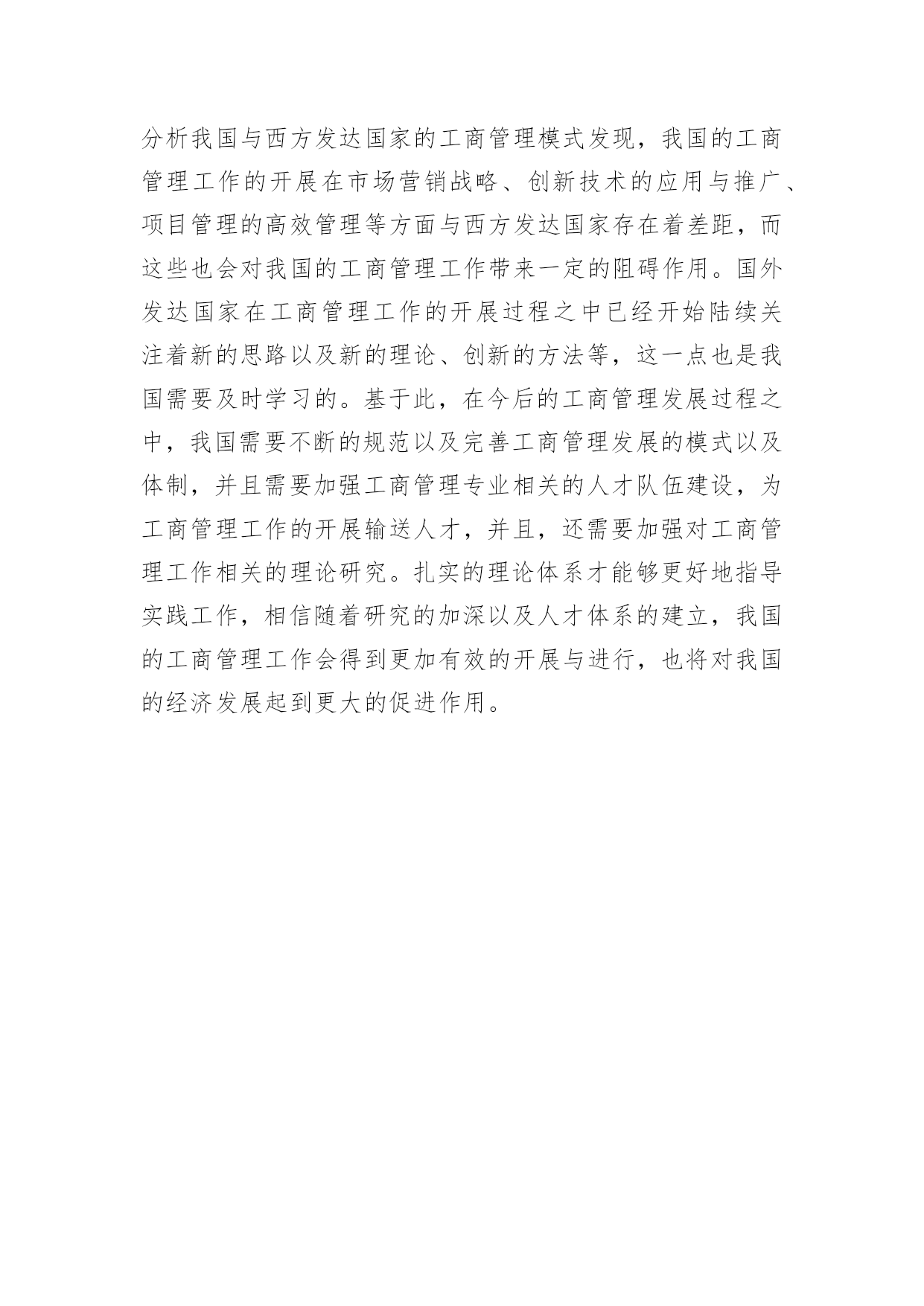 分析我国与西方发达国家的工商管理模式发现，我国的工商管理工作的开展在市场营销战略、创新技术的应用与推广、项目管理的高效管理等方面与西方发达国家存在着差距，而这些也会对我国的工商管理工作带来一定的阻碍作用。国外发达国家在工商管理工作的开展过程之中已经开始陆续关注着新的思路以及新的理论、创新的方法等，这一点也是我国需要及时学习的。基于此，在今后的工商管理发展过程之中，我国需要不断的规范以及完善工商管理发展的模式以及体制，并且需要加强工商管理专业相关的人才队伍建设，为工商管理工作的开展输送人才，并且，还需要加强对工商管理工作相关的理论研究。扎实的理论体系才能够更好地指导实践工作，相信随着研究的加深以及人才体系的建立，我国的工商管理工作会得到更加有效的开展与进行，也将对我国的经济发展起到更大的促进作用。